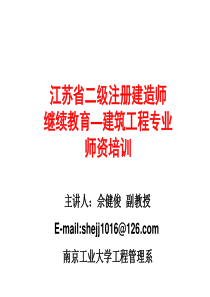 江苏省二级注册建造师
继续教育—建筑工程专业
师资培训

主讲人：佘健俊 副教授

E-mail:shejj1016@126.com

南京工业大学工程管理系